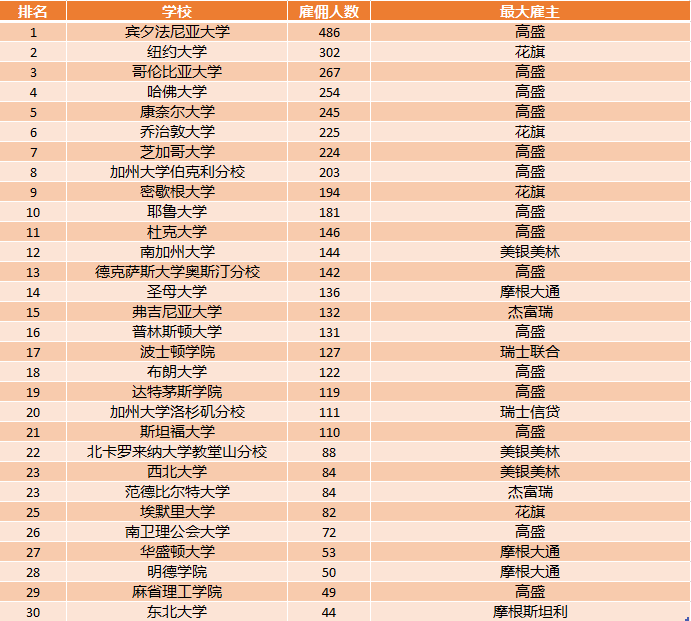 | 排名 | 学校 | 雇佣人数 | 最大雇主 |
|---|---|---|---|
| 1 | 宾夕法尼亚大学 | 486 | 高盛 |
| 2 | 纽约大学 | 302 | 花旗 |
| 3 | 哥伦比亚大学 | 267 | 高盛 |
| 4 | 哈佛大学 | 254 | 高盛 |
| 5 | 康奈尔大学 | 245 | 高盛 |
| 6 | 乔治敦大学 | 225 | 花旗 |
| 7 | 芝加哥大学 | 224 | 高盛 |
| 8 | 加州大学伯克利分校 | 203 | 高盛 |
| 9 | 密歇根大学 | 194 | 花旗 |
| 10 | 耶鲁大学 | 181 | 高盛 |
| 11 | 杜克大学 | 146 | 高盛 |
| 12 | 南加州大学 | 144 | 美银美林 |
| 13 | 德克萨斯大学奥斯汀分校 | 142 | 高盛 |
| 14 | 圣母大学 | 136 | 摩根大通 |
| 15 | 弗吉尼亚大学 | 132 | 杰富瑞 |
| 16 | 普林斯顿大学 | 131 | 高盛 |
| 17 | 波士顿学院 | 127 | 瑞士联合 |
| 18 | 布朗大学 | 122 | 高盛 |
| 19 | 达特茅斯学院 | 119 | 高盛 |
| 20 | 加州大学洛杉矶分校 | 111 | 瑞士信贷 |
| 21 | 斯坦福大学 | 110 | 高盛 |
| 22 | 北卡罗来纳大学教堂山分校 | 88 | 美银美林 |
| 23 | 西北大学 | 84 | 美银美林 |
| 23 | 范德比尔特大学 | 84 | 杰富瑞 |
| 25 | 埃默里大学 | 82 | 花旗 |
| 26 | 南卫理公会大学 | 72 | 高盛 |
| 27 | 华盛顿大学 | 53 | 摩根大通 |
| 28 | 明德学院 | 50 | 摩根大通 |
| 29 | 麻省理工学院 | 49 | 高盛 |
| 30 | 东北大学 | 44 | 摩根斯坦利 |